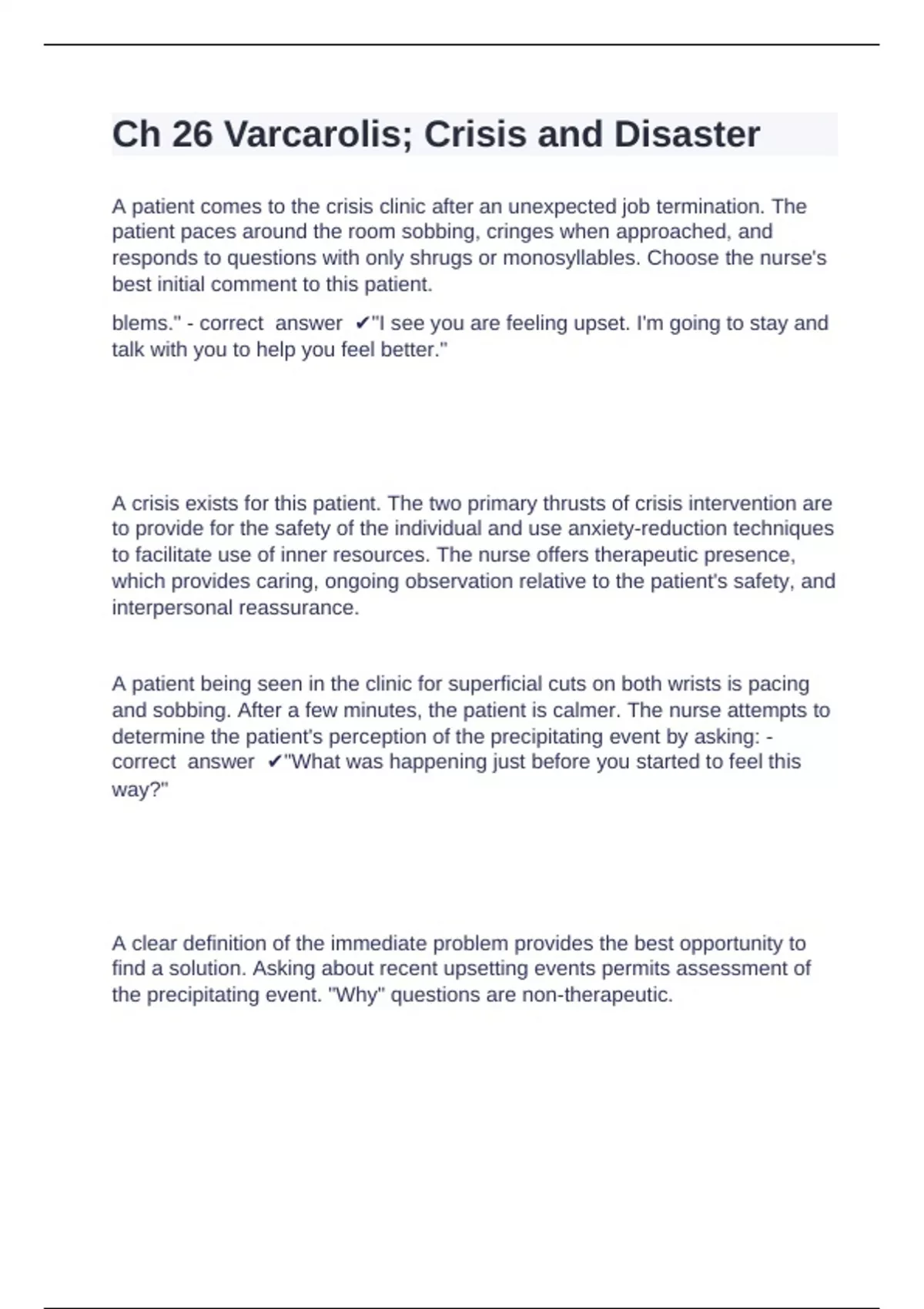 Ch 26 Varcarolis; Crisis and Disaster

A patient comes to the crisis clinic after an unexpected job termination. The patient paces around the room sobbing, cringes when approached, and responds to questions with only shrugs or monosyllables. Choose the nurse's best initial comment to this patient.

blems." - correct answer ✔"I see you are feeling upset. I'm going to stay and talk with you to help you feel better."

A crisis exists for this patient. The two primary thrusts of crisis intervention are to provide for the safety of the individual and use anxiety-reduction techniques to facilitate use of inner resources. The nurse offers therapeutic presence, which provides caring, ongoing observation relative to the patient's safety, and interpersonal reassurance.

A patient being seen in the clinic for superficial cuts on both wrists is pacing and sobbing. After a few minutes, the patient is calmer. The nurse attempts to determine the patient's perception of the precipitating event by asking: - correct answer ✔"What was happening just before you started to feel this way?"

A clear definition of the immediate problem provides the best opportunity to find a solution. Asking about recent upsetting events permits assessment of the precipitating event. "Why" questions are non-therapeutic.